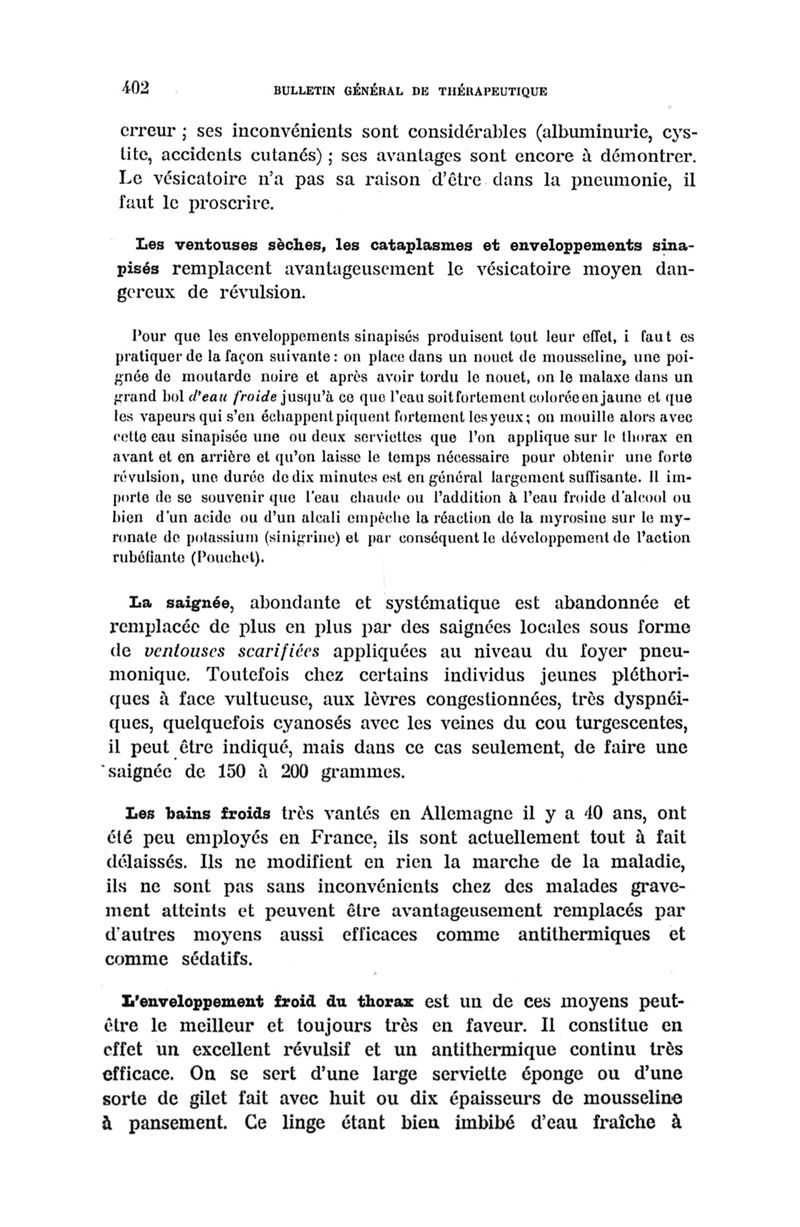 402 BULLETIN GÉNÉRAL DE THÉRAPEUTIQUE

erreur ; ses inconvénients sont considérables (albuminurie, cystite, accidents cutanés) ; ses avantages sont encore à démontrer. Le vésicatoire n'a pas sa raison d'être dans la pneumonie, il faut le proscrire.

Les ventouses sèches, les cataplasmes et enveloppements sinapisés remplacent avantageusement le vésicatoire moyen dangereux de révulsion.

Pour que les enveloppements sinapisés produisent tout leur effet, i faut es pratiquer de la façon suivante : on place dans un nouet de mousseline, une poignée de moutarde noire et après avoir tordu le nouet, on le malaxe dans un grand bol d'eau froide jusqu'à ce que l'eau soit fortement colorée en jaune et que les vapeurs qui s'en échappent piquent fortement les yeux ; on mouille alors avec cette eau sinapisée une ou deux serviettes que l'on applique sur le thorax en avant et en arrière et qu'on laisse le temps nécessaire pour obtenir une forte révulsion, une durée de dix minutes est en général largement suffisante. Il importe de se souvenir que l'eau chaude ou l'addition à l'eau froide d'alcool ou bien d'un acide ou d'un alcali empêche la réaction de la myrosine sur le myronate de potassium (sinigrine) et par conséquent le développement de l'action rubéfiante (Pouchet).

La saignée, abondante et systématique est abandonnée et remplacée de plus en plus par des saignées locales sous forme de ventouses scarifiées appliquées au niveau du foyer pneumonique. Toutefois chez certains individus jeunes pléthoriques à face vultueuse, aux lèvres congestionnées, très dyspnéiques, quelquefois cyanosés avec les veines du cou turgescentes, il peut être indiqué, mais dans ce cas seulement, de faire une saignée de 150 à 200 grammes.

Les bains froids très vantés en Allemagne il y a 40 ans, ont été peu employés en France, ils sont actuellement tout à fait délaissés. Ils ne modifient en rien la marche de la maladie, ils ne sont pas sans inconvénients chez des malades gravement atteints et peuvent être avantageusement remplacés par d'autres moyens aussi efficaces comme antithermiques et comme sédatifs.

L'enveloppement froid du thorax est un de ces moyens peut-être le meilleur et toujours très en faveur. Il constitue en effet un excellent révulsif et un antithermique continu très efficace. On se sert d'une large serviette éponge ou d'une sorte de gilet fait avec huit ou dix épaisseurs de mousseline à pansement. Ce linge étant bien imbibé d'eau fraîche à